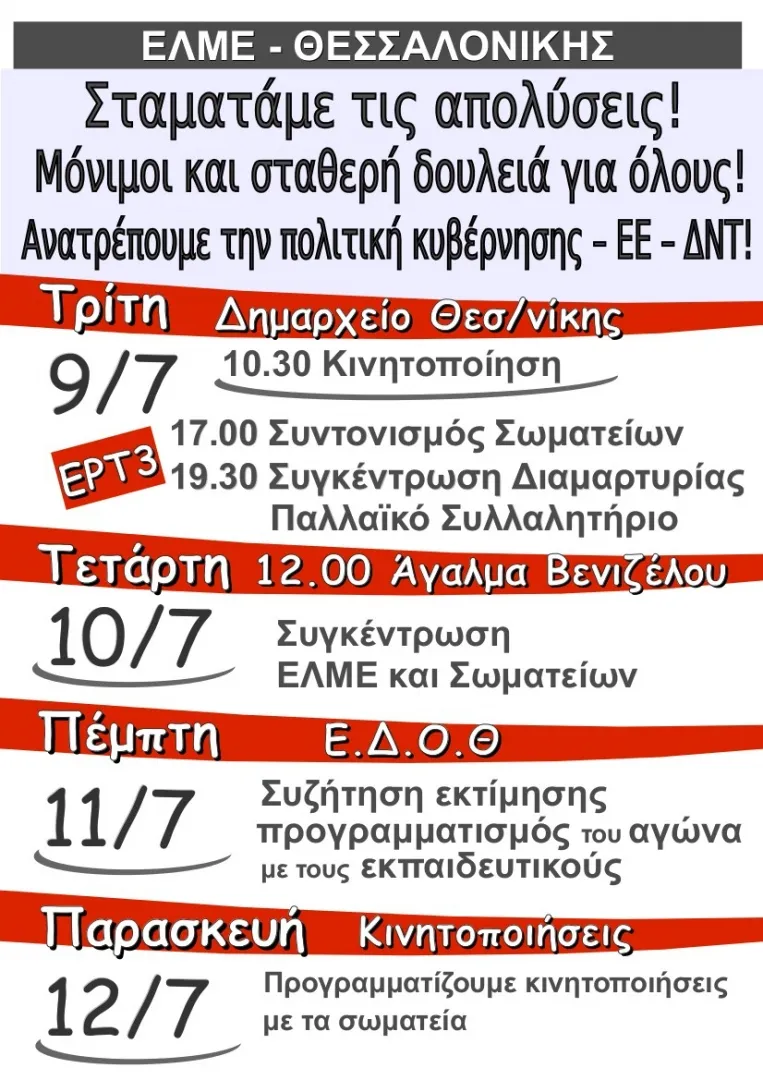 ΕΛΜΕ - ΘΕΣΣΑΛΟΝΙΚΗΣ

Σταματάμε τις απολύσεις!
Μόνιμοι και σταθερή δουλειά για όλους!
Ανατρέπουμε την πολιτική κυβέρνησης – ΕΕ – ΔΝΤ!

Τρίτη Δημαρχείο Θεσ/νίκης
9/7
10.30 Κινητοποίηση
ΕΡΤ3
17.00 Συντονισμός Σωματείων
19.30 Συγκέντρωση Διαμαρτυρίας
Παλλαϊκό Συλλαλητήριο

Τετάρτη 12.00 Άγαλμα Βενιζέλου
10/7
Συγκέντρωση
ΕΛΜΕ και Σωματείων

Πέμπτη Ε.Δ.Ο.Θ
11/7
Συζήτηση εκτίμησης
προγραμματισμός του αγώνα
με τους εκπαιδευτικούς

Παρασκευή Κινητοποιήσεις
12/7
Προγραμματίζουμε κινητοποιήσεις
με τα σωματεία